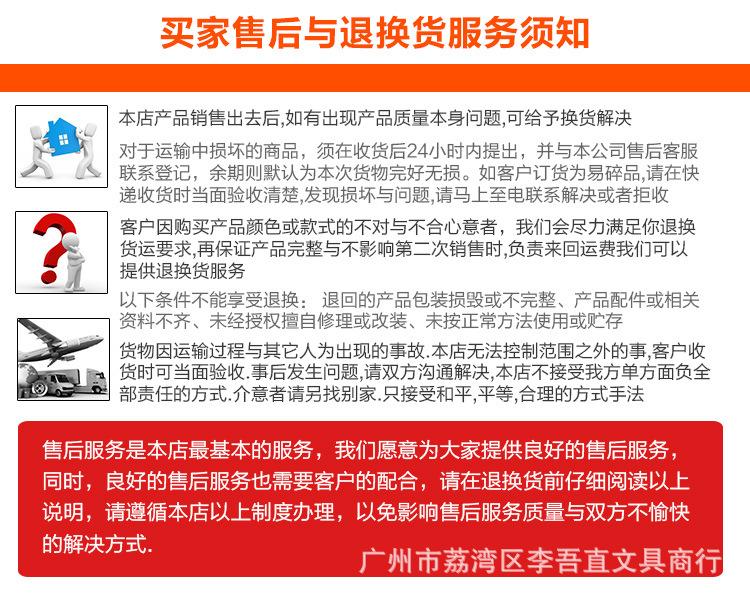 买家售后与退换货服务须知

本店产品销售出去后,如有出现产品质量本身问题,可给予换货解决

对于运输中损坏的商品，须在收货后24小时内提出，并与本公司售后客服联系登记，余期则默认为本次货物完好无损。如客户订货为易碎品,请在快递收货时当面验收清楚,发现损坏与问题,请马上至电联系解决或者拒收

客户因购买产品颜色或款式的不对与不合心意者，我们会尽力满足你退换货运要求,再保证产品完整与不影响第二次销售时,负责来回运费我们可以提供退换货服务

以下条件不能享受退换： 退回的产品包装损毁或不完整、产品配件或相关资料不齐、未经授权擅自修理或改装、未按正常方法使用或贮存

货物因运输过程与其它人为出现的事故.本店无法控制范围之外的事,客户收货时可当面验收.事后发生问题,请双方沟通解决,本店不接受我方单方面负全部责任的方式.介意者请另找别家.只接受和平,平等,合理的方式手法

售后服务是本店最基本的服务，我们愿意为大家提供良好的售后服务，同时，良好的售后服务也需要客户的配合，请在退换货前仔细阅读以上说明，请遵循本店以上制度办理，以免影响售后服务质量与双方不愉快的解决方式.

广州市荔湾区李吾直文具商行